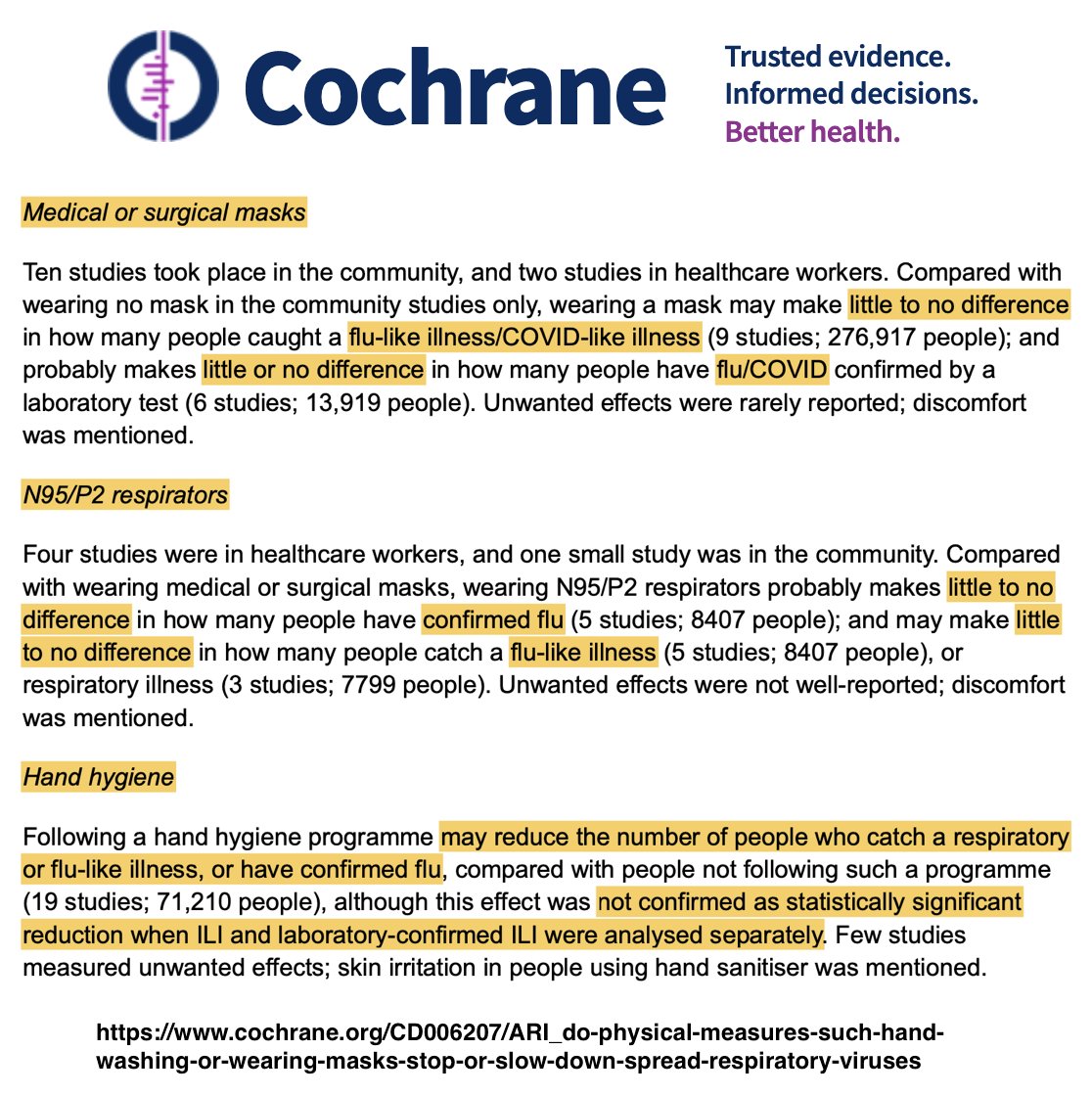 Cochrane

Trusted evidence.
Informed decisions.
Better health.

Medical or surgical masks

Ten studies took place in the community, and two studies in healthcare workers. Compared with wearing no mask in the community studies only, wearing a mask may make little to no difference in how many people caught a flu-like illness/COVID-like illness (9 studies; 276,917 people); and probably makes little or no difference in how many people have flu/COVID confirmed by a laboratory test (6 studies; 13,919 people). Unwanted effects were rarely reported; discomfort was mentioned.

N95/P2 respirators

Four studies were in healthcare workers, and one small study was in the community. Compared with wearing medical or surgical masks, wearing N95/P2 respirators probably makes little to no difference in how many people have confirmed flu (5 studies; 8407 people); and may make little to no difference in how many people catch a flu-like illness (5 studies; 8407 people), or respiratory illness (3 studies; 7799 people). Unwanted effects were not well-reported; discomfort was mentioned.

Hand hygiene

Following a hand hygiene programme may reduce the number of people who catch a respiratory or flu-like illness, or have confirmed flu, compared with people not following such a programme (19 studies; 71,210 people), although this effect was not confirmed as statistically significant reduction when ILI and laboratory-confirmed ILI were analysed separately. Few studies measured unwanted effects; skin irritation in people using hand sanitiser was mentioned.

https://www.cochrane.org/CD006207/ARI_do-physical-measures-such-hand-washing-or-wearing-masks-stop-or-slow-down-spread-respiratory-viruses